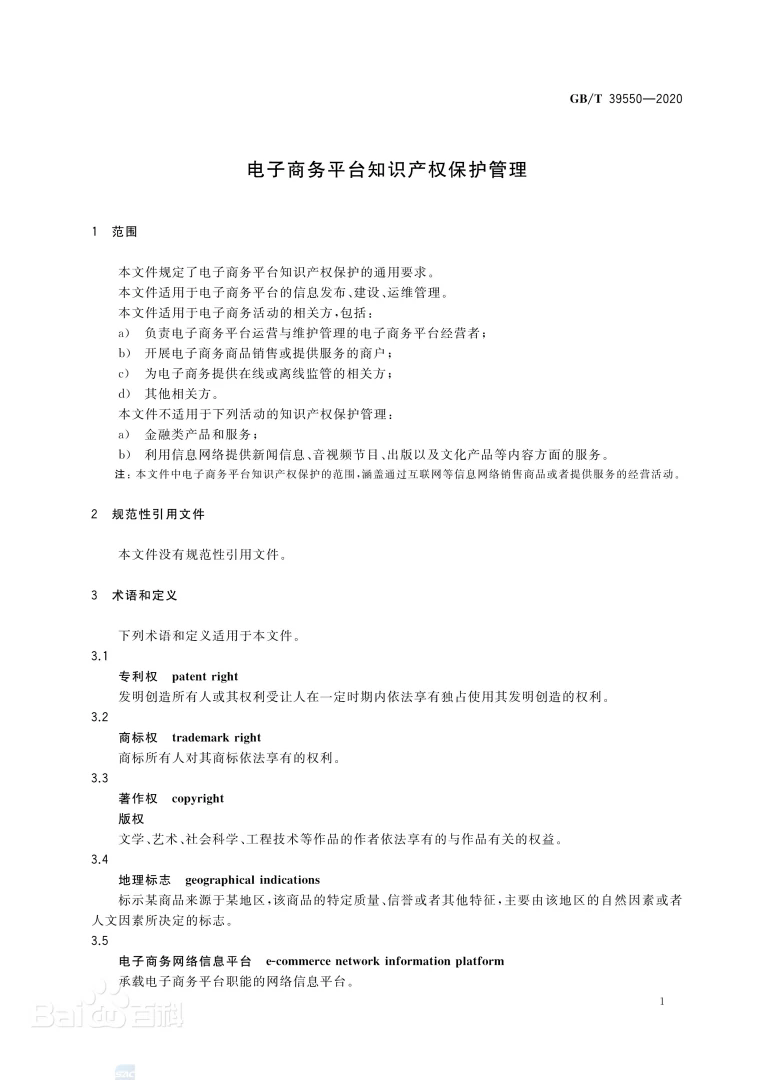 GB/T 39550—2020

电子商务平台知识产权保护管理

1 范围

本文件规定了电子商务平台知识产权保护的通用要求。
本文件适用于电子商务平台的信息发布、建设、运维管理。
本文件适用于电子商务活动的相关方，包括：
a) 负责电子商务平台运营与维护管理的电子商务平台经营者；
b) 开展电子商务商品销售或提供服务的商户；
c) 为电子商务提供在线或离线监管的相关方；
d) 其他相关方。
本文件不适用于下列活动的知识产权保护管理：
a) 金融类产品和服务；
b) 利用信息网络提供新闻信息、音视频节目、出版以及文化产品等内容方面的服务。
注：本文件中电子商务平台知识产权保护的范围，涵盖通过互联网等信息网络销售商品或者提供服务的经营活动。

2 规范性引用文件

本文件没有规范性引用文件。

3 术语和定义

下列术语和定义适用于本文件。

3.1
专利权 patent right
发明创造所有人或其权利受让人在一定时期内依法享有独占使用其发明创造的权利。

3.2
商标权 trademark right
商标所有人对其商标依法享有的权利。

3.3
著作权 copyright
版权
文学、艺术、社会科学、工程技术等作品的作者依法享有的与作品有关的权益。

3.4
地理标志 geographical indications
标示某商品来源于某地区，该商品的特定质量、信誉或者其他特征，主要由该地区的自然因素或者人文因素所决定的标志。

3.5
电子商务网络信息平台 e-commerce network information platform
承载电子商务平台职能的网络信息平台。

1

Bai百科